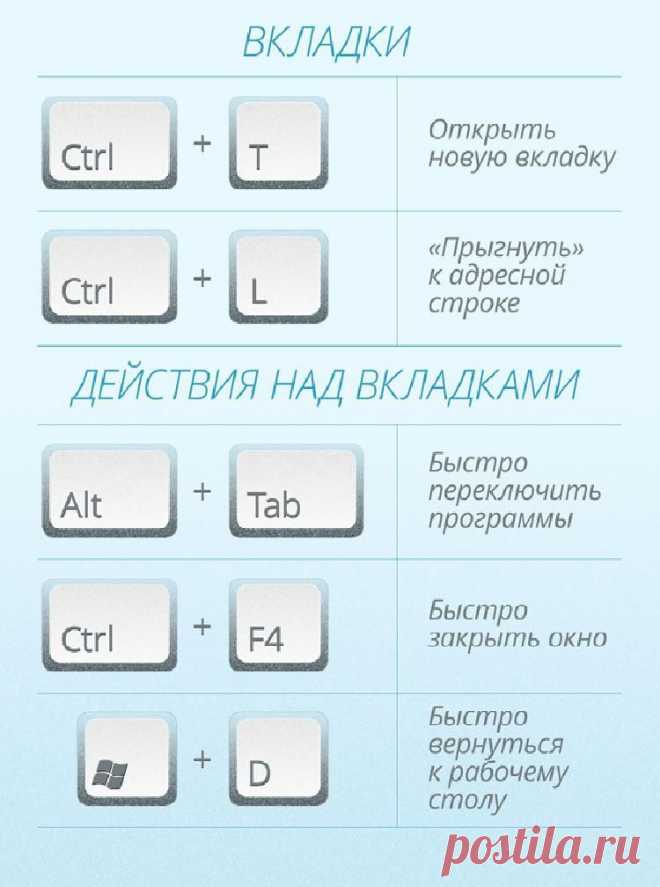 ВКЛАДКИ

Ctrl + T

Открыть новую вкладку

Ctrl + L

«Прыгнуть» к адресной строке

ДЕЙСТВИЯ НАД ВКЛАДКАМИ

Alt + Tab

Быстро переключить программы

Ctrl + F4

Быстро закрыть окно

+ D

Быстро вернуться к рабочему столу

postila.ru